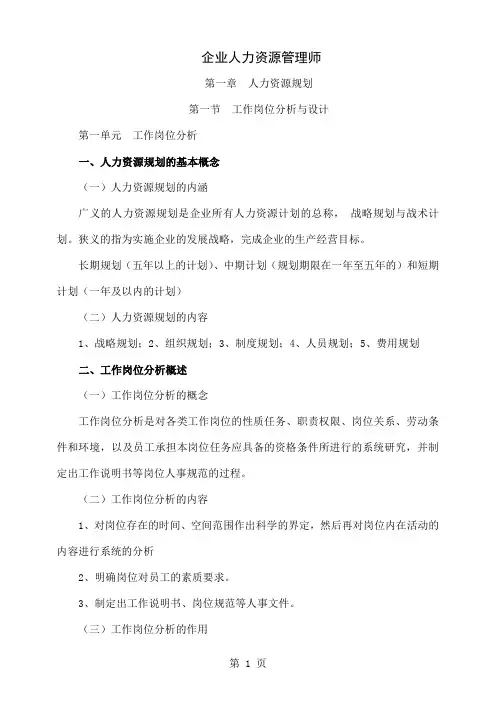 企业人力资源管理师

第一章　人力资源规划

第一节　工作岗位分析与设计

第一单元　工作岗位分析

一、人力资源规划的基本概念

（一）人力资源规划的内涵

广义的人力资源规划是企业所有人力资源计划的总称， 战略规划与战术计划。狭义的指为实施企业的发展战略，完成企业的生产经营目标。

长期规划（五年以上的计划）、中期计划（规划期限在一年至五年的）和短期计划（一年及以内的计划）

（二）人力资源规划的内容

1、战略规划；2、组织规划；3、制度规划；4、人员规划；5、费用规划

二、工作岗位分析概述

（一）工作岗位分析的概念

工作岗位分析是对各类工作岗位的性质任务、职责权限、岗位关系、劳动条件和环境，以及员工承担本岗位任务应具备的资格条件所进行的系统研究，并制定出工作说明书等岗位人事规范的过程。

（二）工作岗位分析的内容

1、对岗位存在的时间、空间范围作出科学的界定，然后再对岗位内在活动的内容进行系统的分析

2、明确岗位对员工的素质要求。

3、制定出工作说明书、岗位规范等人事文件。

（三）工作岗位分析的作用

第 1 页